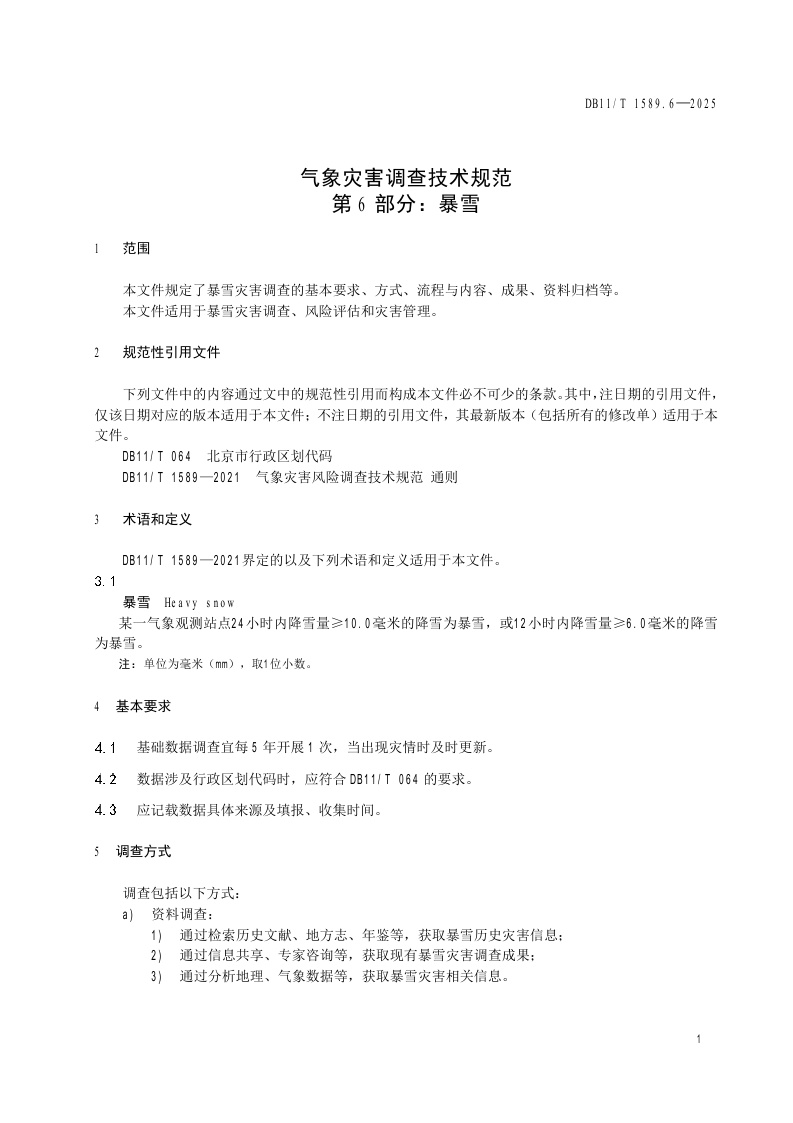 DB11/T 1589.6—2025

气象灾害调查技术规范
第 6 部分：暴雪

1 范围

本文件规定了暴雪灾害调查的基本要求、方式、流程与内容、成果、资料归档等。
本文件适用于暴雪灾害调查、风险评估和灾害管理。

2 规范性引用文件

下列文件中的内容通过文中的规范性引用而构成本文件必不可少的条款。其中，注日期的引用文件，仅该日期对应的版本适用于本文件；不注日期的引用文件，其最新版本（包括所有的修改单）适用于本文件。
DB11/T 064 北京市行政区划代码
DB11/T 1589—2021 气象灾害风险调查技术规范 通则

3 术语和定义

DB11/T 1589—2021界定的以及下列术语和定义适用于本文件。
3.1
暴雪 Heavy snow
某一气象观测站点24小时内降雪量≥10.0毫米的降雪为暴雪，或12小时内降雪量≥6.0毫米的降雪为暴雪。
注：单位为毫米（mm），取1位小数。

4 基本要求

4.1 基础数据调查宜每 5 年开展 1 次，当出现灾情时及时更新。

4.2 数据涉及行政区划代码时，应符合 DB11/T 064 的要求。

4.3 应记载数据具体来源及填报、收集时间。

5 调查方式

调查包括以下方式：
a) 资料调查：
1) 通过检索历史文献、地方志、年鉴等，获取暴雪历史灾害信息；
2) 通过信息共享、专家咨询等，获取现有暴雪灾害调查成果；
3) 通过分析地理、气象数据等，获取暴雪灾害相关信息。

1